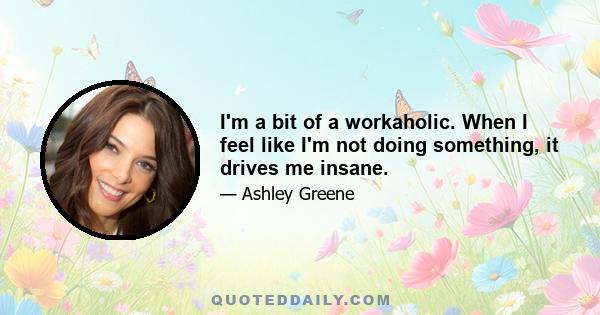 I'm a bit of a workaholic. When I feel like I'm not doing something, it drives me insane.

— Ashley Greene

QUOTEDDAILY.COM